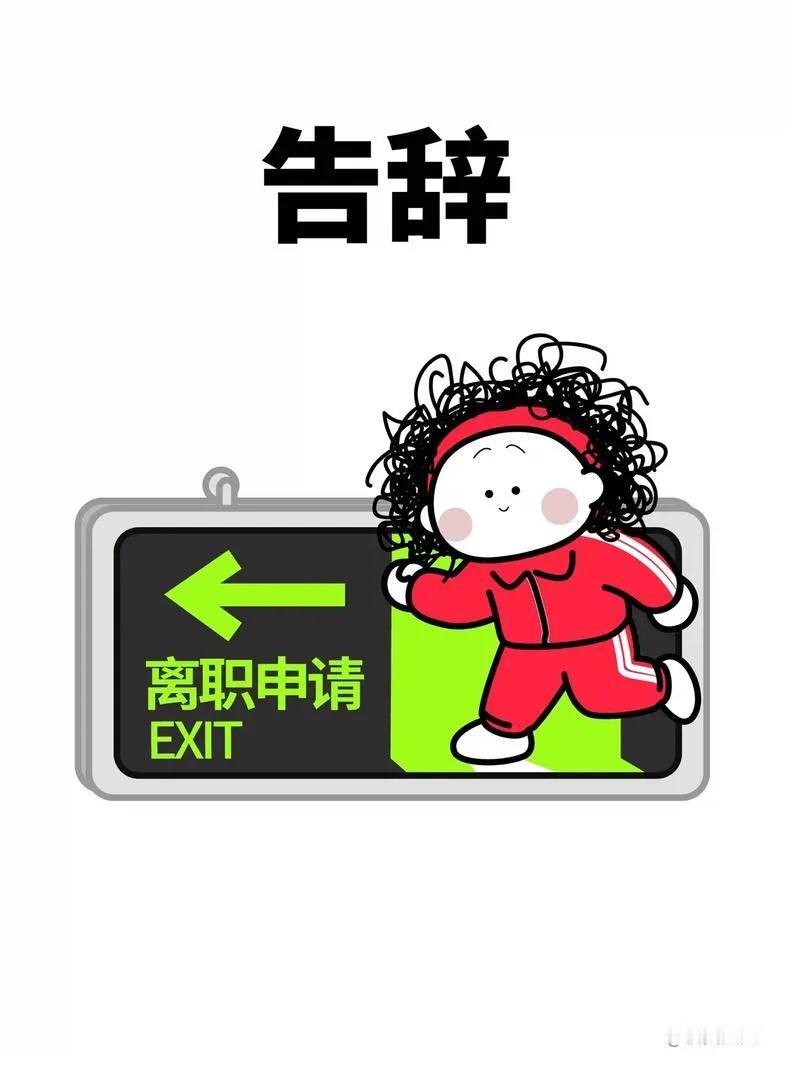 告辞

离职申请
EXIT